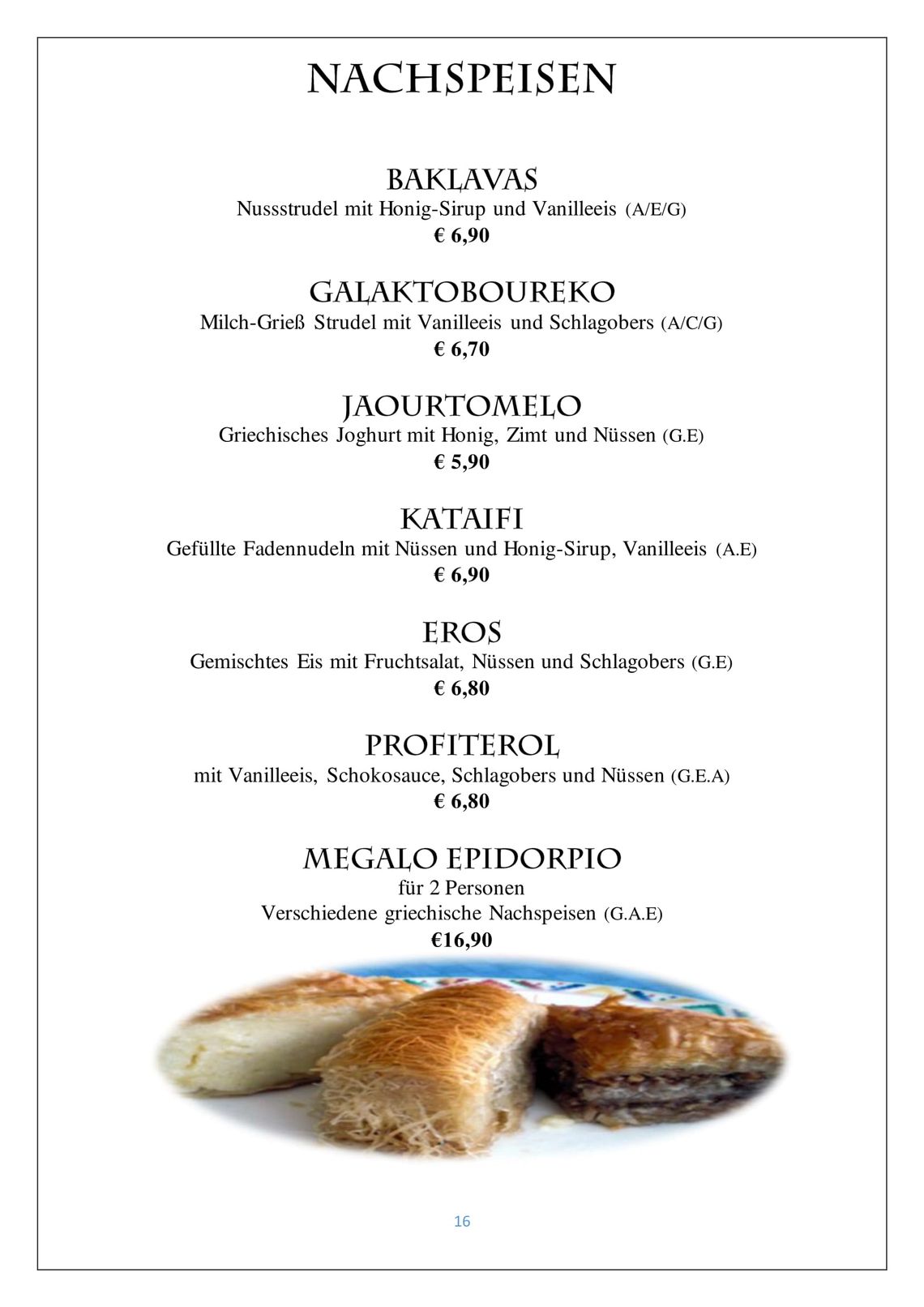 NACHSPEISEN

BAKLAVAS
Nussstrudel mit Honig-Sirup und Vanilleeis (A/E/G)
€ 6,90

GALAKTOBOUREKO
Milch-Grieß Strudel mit Vanilleeis und Schlagobers (A/C/G)
€ 6,70

JAOURTOMELO
Griechisches Joghurt mit Honig, Zimt und Nüssen (G.E)
€ 5,90

KATAIFI
Gefüllte Fadennudeln mit Nüssen und Honig-Sirup, Vanilleeis (A.E)
€ 6,90

EROS
Gemischtes Eis mit Fruchtsalat, Nüssen und Schlagobers (G.E)
€ 6,80

PROFITEROL
mit Vanilleeis, Schokosauce, Schlagobers und Nüssen (G.E.A)
€ 6,80

MEGALO EPIDORPIO
für 2 Personen
Verschiedene griechische Nachspeisen (G.A.E)
€16,90

16